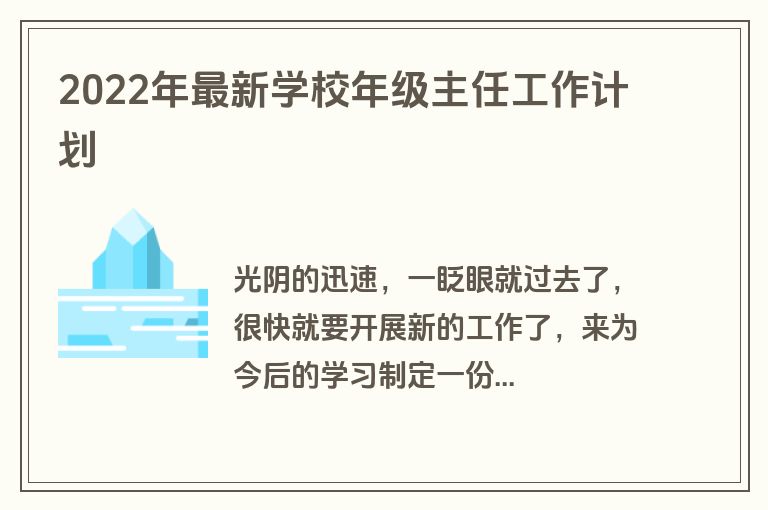 2022年最新学校年级主任工作计划

光阴的迅速，一眨眼就过去了，很快就要开展新的工作了，来为今后的学习制定一份...